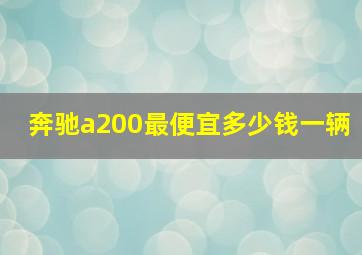 奔驰a200最便宜多少钱一辆